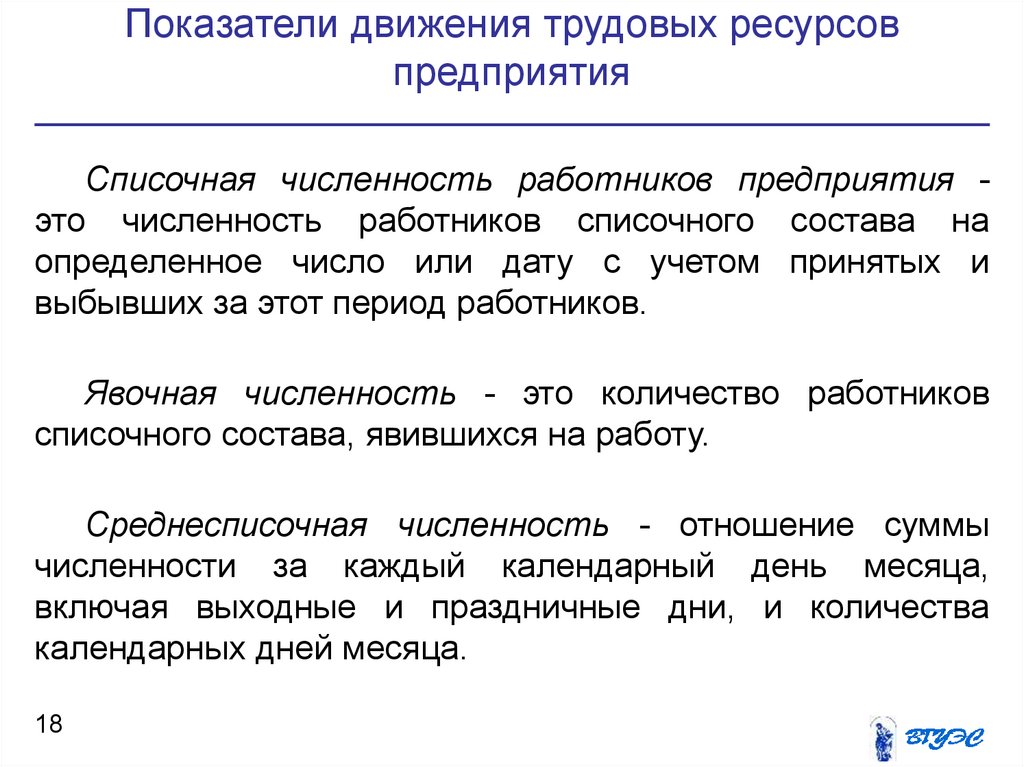 Показатели движения трудовых ресурсов предприятия

Списочная численность работников предприятия - это численность работников списочного состава на определенное число или дату с учетом принятых и выбывших за этот период работников.

Явочная численность - это количество работников списочного состава, явившихся на работу.

Среднесписочная численность - отношение суммы численности за каждый календарный день месяца, включая выходные и праздничные дни, и количества календарных дней месяца.

18

ВГУЭС